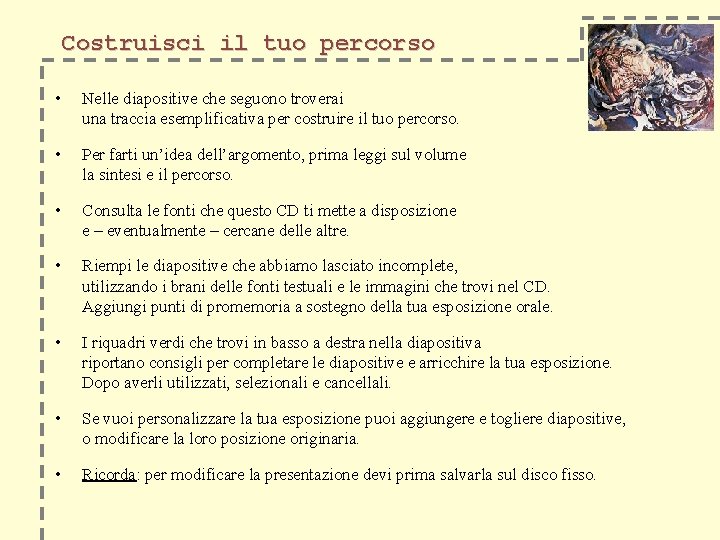 Costruisci il tuo percorso

• Nelle diapositive che seguono troverai una traccia esemplificativa per costruire il tuo percorso.

• Per farti un'idea dell'argomento, prima leggi sul volume la sintesi e il percorso.

• Consulta le fonti che questo CD ti mette a disposizione e – eventualmente – cercane delle altre.

• Riempi le diapositive che abbiamo lasciato incomplete, utilizzando i brani delle fonti testuali e le immagini che trovi nel CD. Aggiungi punti di promemoria a sostegno della tua esposizione orale.

• I riquadri verdi che trovi in basso a destra nella diapositiva riportano consigli per completare le diapositive e arricchire la tua esposizione. Dopo averli utilizzati, selezionali e cancellali.

• Se vuoi personalizzare la tua esposizione puoi aggiungere e togliere diapositive, o modificare la loro posizione originaria.

• Ricorda: per modificare la presentazione devi prima salvarla sul disco fisso.